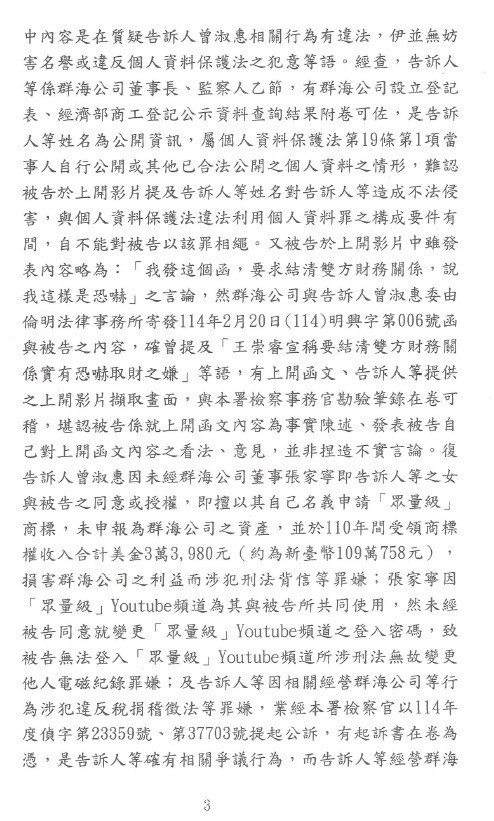 中內容是在質疑告訴人曾淑惠相關行為有違法，伊並無妨害名譽或違反個人資料保護法之犯意等語。經查，告訴人等係群海公司董事長、監察人乙節，有群海公司設立登記表、經濟部商工登記公示資料查詢結果附卷可佐，是告訴人等姓名為公開資訊，屬個人資料保護法第19條第1項當事人自行公開或其他已合法公開之個人資料之情形，難認被告於上開影片提及告訴人等姓名對告訴人等造成不法侵害，與個人資料保護法違法利用個人資料罪之構成要件有間，自不能對被告以該罪相繩。又被告於上開影片中雖發表內容略為：「我發這個函，要求結清雙方財務關係，說我這樣是恐嚇」之言論，然群海公司與告訴人曾淑惠委由倫明法律事務所寄發114年2月20日(114)明興字第006號函與被告之內容，確曾提及「王崇睿宣稱要結清雙方財務關係實有恐嚇取財之嫌」等語，有上開函文、告訴人等提供之上開影片擷取畫面，與本署檢察事務官勘驗筆錄在卷可稽，堪認被告係就上開函文內容為事實陳述、發表被告自己對上開函文內容之看法、意見，並非捏造不實言論。復告訴人曾淑惠因未經群海公司董事張家寧即告訴人等之女與被告之同意或授權，即擅以其自己名義申請「眾量級」商標，未申報為群海公司之資產，並於110年間受領商標權收入合計美金3萬3,980元（約為新臺幣109萬758元），損害群海公司之利益而涉犯刑法背信等罪嫌；張家寧因「眾量級」Youtube頻道為其與被告所共同使用，然未經被告同意就變更「眾量級」Youtube頻道之登入密碼，致被告無法登入「眾量級」Youtube頻道所涉刑法無故變更他人電磁紀錄罪嫌；及告訴人等因相關經營群海公司等行為涉犯違反稅捐稽徵法等罪嫌，業經本署檢察官以114年度偵字第23359號、第37703號提起公訴，有起訴書在卷為憑，是告訴人等確有相關爭議行為，而告訴人等經營群海

3